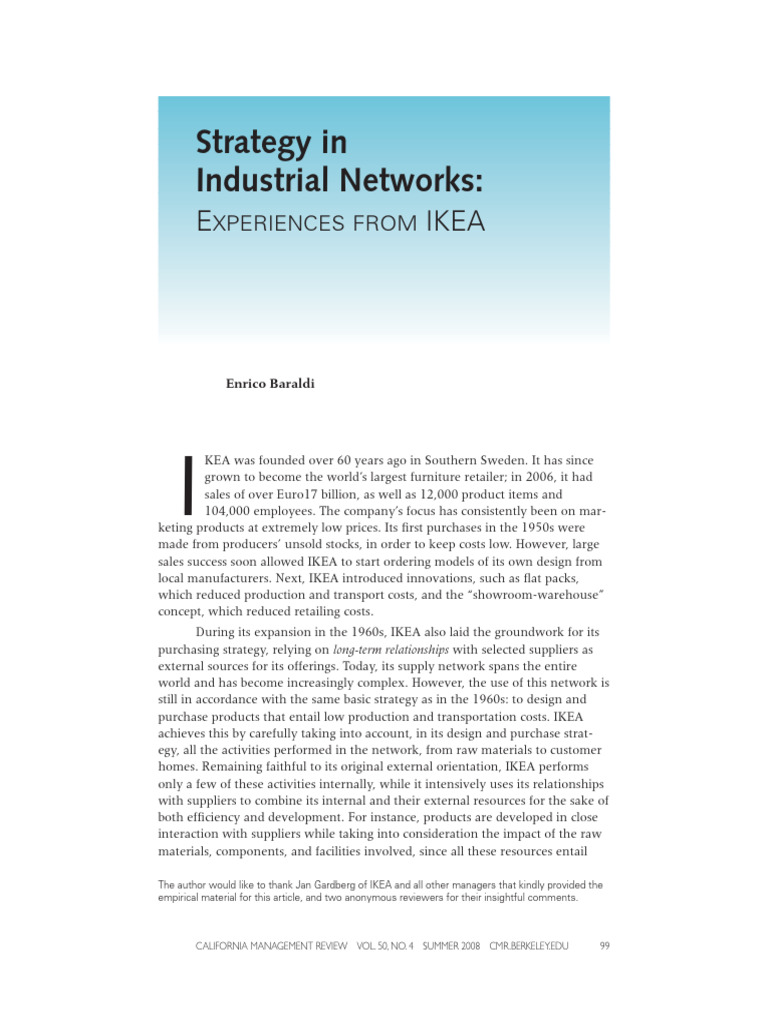 Strategy in Industrial Networks:
EXPERIENCES FROM IKEA

Enrico Baraldi

IKEA was founded over 60 years ago in Southern Sweden. It has since grown to become the world's largest furniture retailer; in 2006, it had sales of over Euro17 billion, as well as 12,000 product items and 104,000 employees. The company's focus has consistently been on marketing products at extremely low prices. Its first purchases in the 1950s were made from producers' unsold stocks, in order to keep costs low. However, large sales success soon allowed IKEA to start ordering models of its own design from local manufacturers. Next, IKEA introduced innovations, such as flat packs, which reduced production and transport costs, and the "showroom-warehouse" concept, which reduced retailing costs.

During its expansion in the 1960s, IKEA also laid the groundwork for its purchasing strategy, relying on long-term relationships with selected suppliers as external sources for its offerings. Today, its supply network spans the entire world and has become increasingly complex. However, the use of this network is still in accordance with the same basic strategy as in the 1960s: to design and purchase products that entail low production and transportation costs. IKEA achieves this by carefully taking into account, in its design and purchase strategy, all the activities performed in the network, from raw materials to customer homes. Remaining faithful to its original external orientation, IKEA performs only a few of these activities internally, while it intensively uses its relationships with suppliers to combine its internal and their external resources for the sake of both efficiency and development. For instance, products are developed in close interaction with suppliers while taking into consideration the impact of the raw materials, components, and facilities involved, since all these resources entail

The author would like to thank Jan Gardberg of IKEA and all other managers that kindly provided the empirical material for this article, and two anonymous reviewers for their insightful comments.

CALIFORNIA MANAGEMENT REVIEW VOL. 50, NO. 4 SUMMER 2008 CMR.BERKELEY.EDU 99